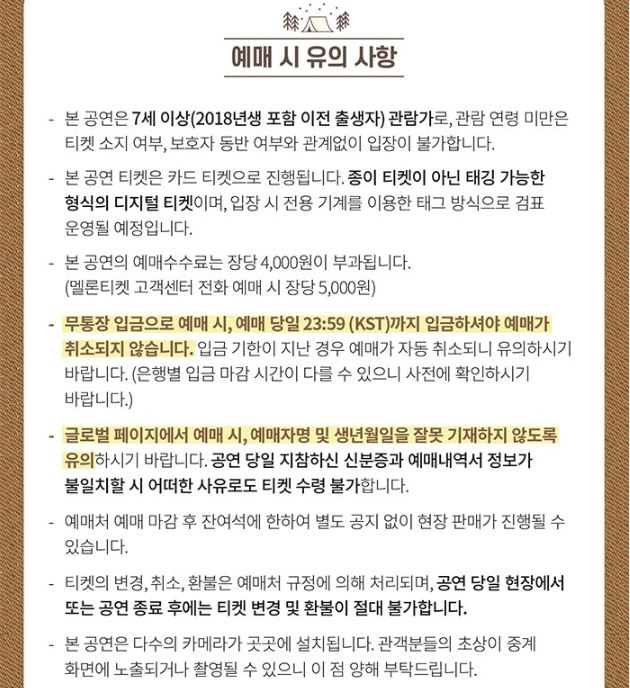 예매 시 유의 사항

- 본 공연은 7세 이상(2018년생 포함 이전 출생자) 관람가로, 관람 연령 미만은 티켓 소지 여부, 보호자 동반 여부와 관계없이 입장이 불가합니다.

- 본 공연 티켓은 카드 티켓으로 진행됩니다. 종이 티켓이 아닌 태깅 가능한 형식의 디지털 티켓이며, 입장 시 전용 기계를 이용한 태그 방식으로 검표 운영될 예정입니다.

- 본 공연의 예매수수료는 장당 4,000원이 부과됩니다. (멜론티켓 고객센터 전화 예매 시 장당 5,000원)

- 무통장 입금으로 예매 시, 예매 당일 23:59 (KST)까지 입금하셔야 예매가 취소되지 않습니다. 입금 기한이 지난 경우 예매가 자동 취소되니 유의하시기 바랍니다. (은행별 입금 마감 시간이 다를 수 있으니 사전에 확인하시기 바랍니다.)

- 글로벌 페이지에서 예매 시, 예매자명 및 생년월일을 잘못 기재하지 않도록 유의하시기 바랍니다. 공연 당일 지참하신 신분증과 예매내역서 정보가 불일치할 시 어떠한 사유로도 티켓 수령 불가합니다.

- 예매처 예매 마감 후 잔여석에 한하여 별도 공지 없이 현장 판매가 진행될 수 있습니다.

- 티켓의 변경, 취소, 환불은 예매처 규정에 의해 처리되며, 공연 당일 현장에서 또는 공연 종료 후에는 티켓 변경 및 환불이 절대 불가합니다.

- 본 공연은 다수의 카메라가 곳곳에 설치됩니다. 관객분들의 초상이 중계 화면에 노출되거나 촬영될 수 있으니 이 점 양해 부탁드립니다.